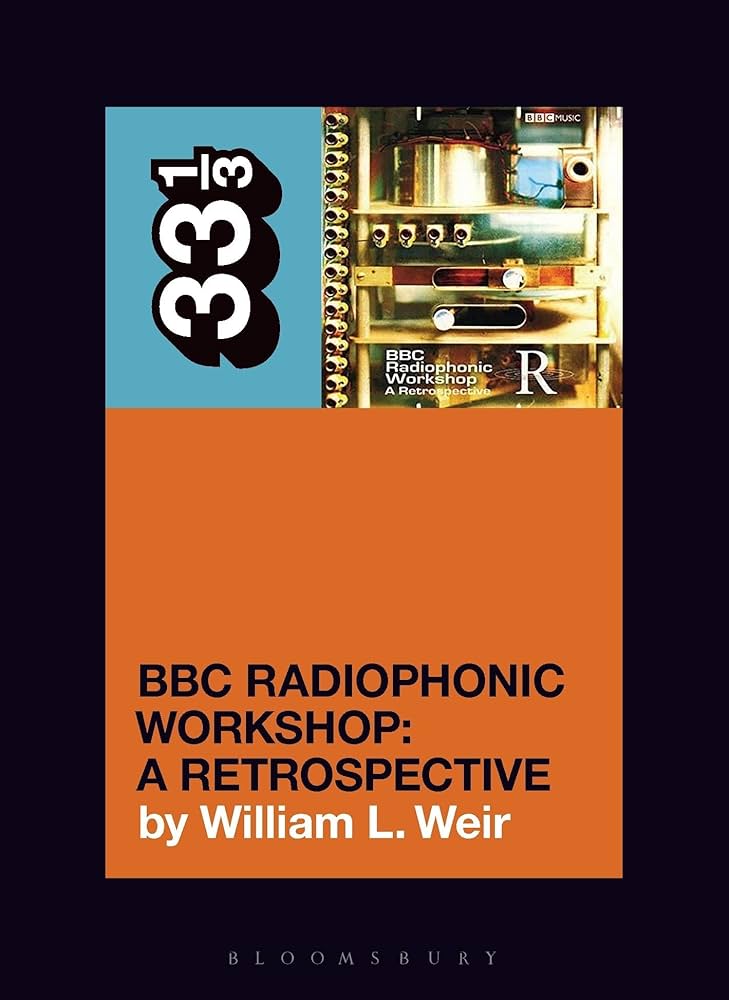 $33\frac{1}{3}$

BBC MUSIC

BBC Radiophonic Workshop A Retrospective

R

BBC RADIOPHONIC WORKSHOP: A RETROSPECTIVE

by William L. Weir

BLOOMSBURY